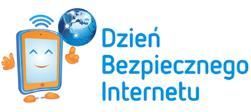 Dzień
Bezpiecznego
Internetu